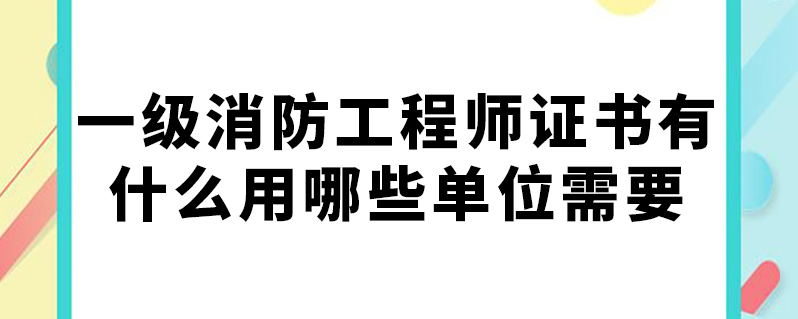 一级消防工程师证书有什么用哪些单位需要